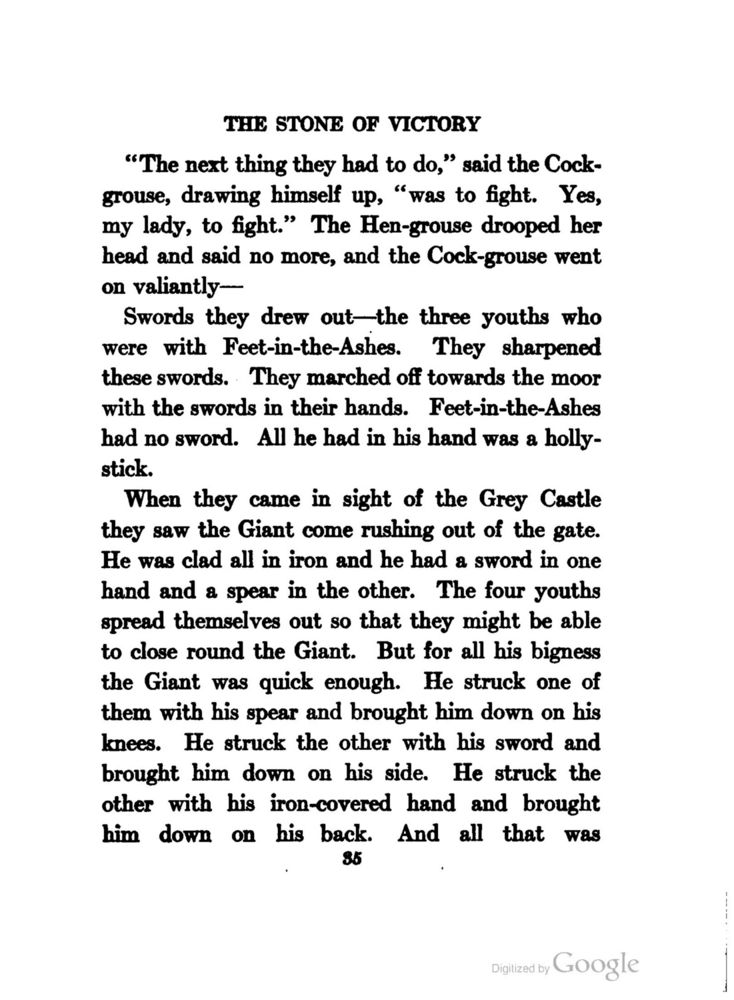 THE STONE OF VICTORY

"The next thing they had to do," said the Cock-grouse, drawing himself up, "was to fight. Yes, my lady, to fight." The Hen-grouse drooped her head and said no more, and the Cock-grouse went on valiantly—

Swords they drew out—the three youths who were with Feet-in-the-Ashes. They sharpened these swords. They marched off towards the moor with the swords in their hands. Feet-in-the-Ashes had no sword. All he had in his hand was a holly-stick.

When they came in sight of the Grey Castle they saw the Giant come rushing out of the gate. He was clad all in iron and he had a sword in one hand and a spear in the other. The four youths spread themselves out so that they might be able to close round the Giant. But for all his bigness the Giant was quick enough. He struck one of them with his spear and brought him down on his knees. He struck the other with his sword and brought him down on his side. He struck the other with his iron-covered hand and brought him down on his back. And all that was

35

Digitized by Google